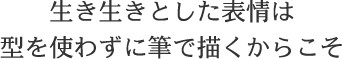 生き生きとした表情は
型を使わずに筆で描くからこそ